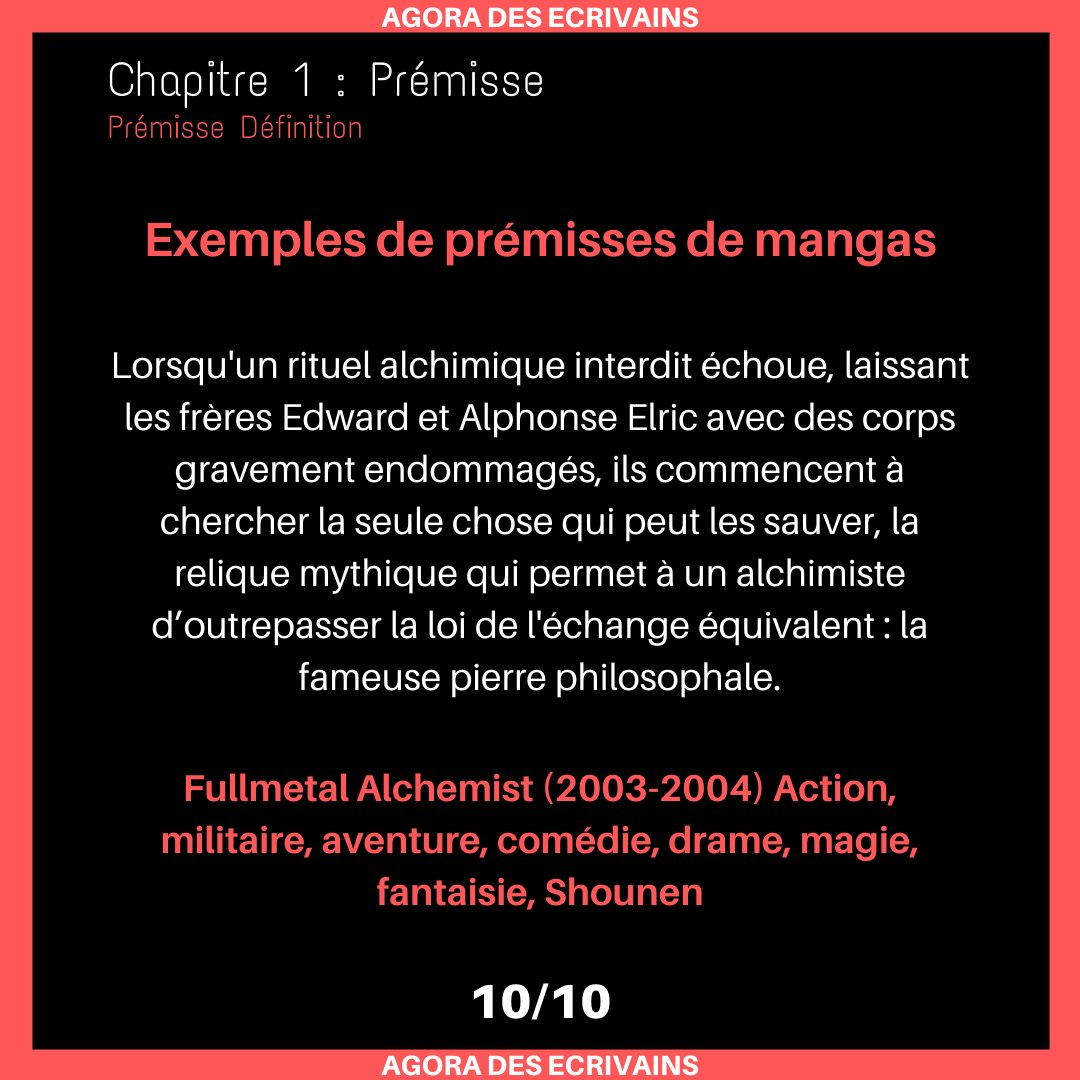 AGORA DES ECRIVAINS

Chapitre 1 : Prémisse
Prémisse Définition

Exemples de prémisses de mangas

Lorsqu'un rituel alchimique interdit échoue, laissant les frères Edward et Alphonse Elric avec des corps gravement endommagés, ils commencent à chercher la seule chose qui peut les sauver, la relique mythique qui permet à un alchimiste d'outrepasser la loi de l'échange équivalent : la fameuse pierre philosophale.

Fullmetal Alchemist (2003-2004) Action, militaire, aventure, comédie, drame, magie, fantaisie, Shounen

10/10

AGORA DES ECRIVAINS